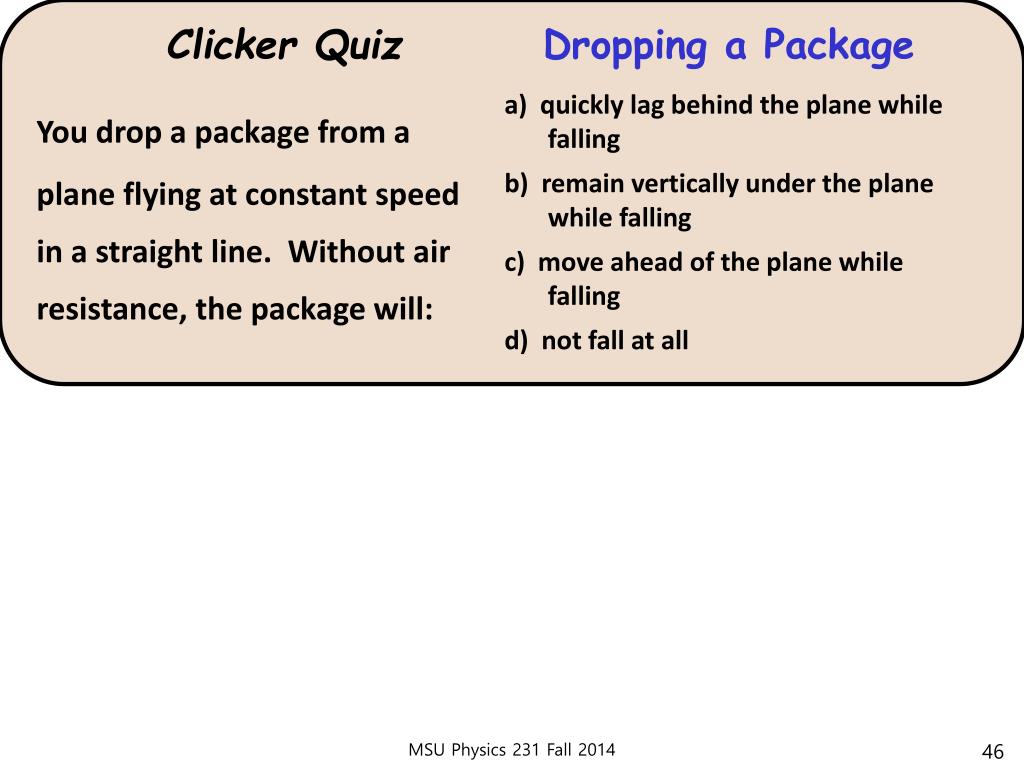 Clicker Quiz

Dropping a Package

You drop a package from a plane flying at constant speed in a straight line. Without air resistance, the package will:

a) quickly lag behind the plane while falling

b) remain vertically under the plane while falling

c) move ahead of the plane while falling

d) not fall at all

MSU Physics 231 Fall 2014

46